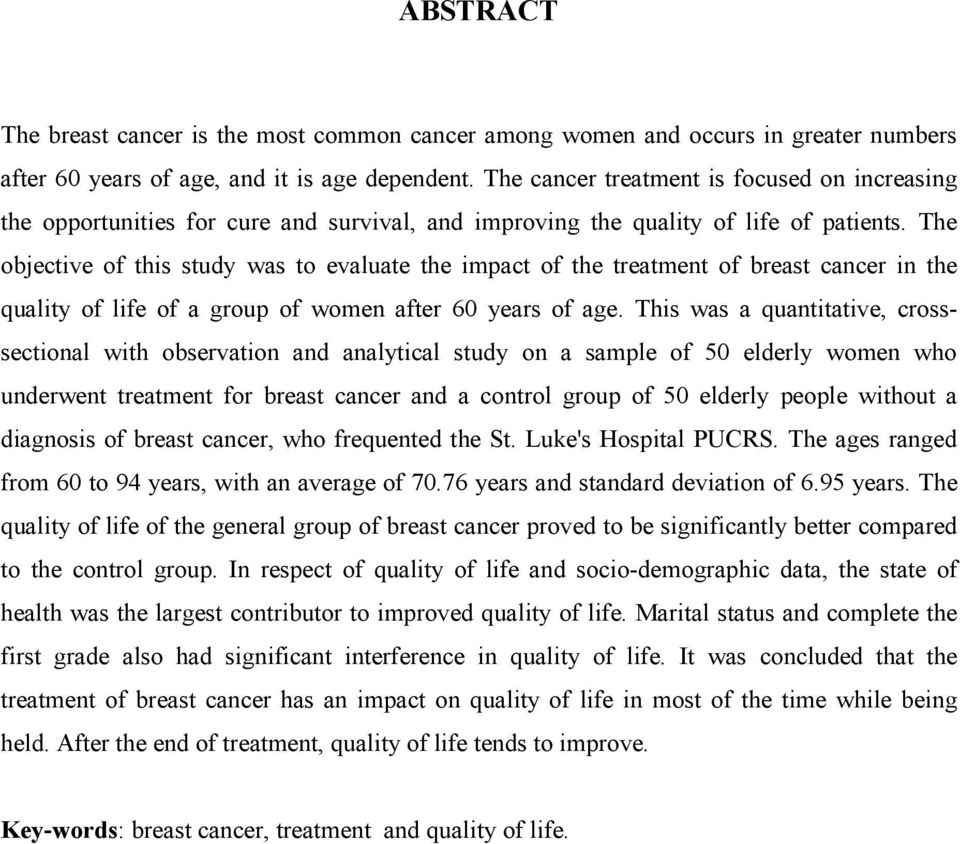 ABSTRACT

The breast cancer is the most common cancer among women and occurs in greater numbers after 60 years of age, and it is age dependent. The cancer treatment is focused on increasing the opportunities for cure and survival, and improving the quality of life of patients. The objective of this study was to evaluate the impact of the treatment of breast cancer in the quality of life of a group of women after 60 years of age. This was a quantitative, cross-sectional with observation and analytical study on a sample of 50 elderly women who underwent treatment for breast cancer and a control group of 50 elderly people without a diagnosis of breast cancer, who frequented the St. Luke's Hospital PUCRS. The ages ranged from 60 to 94 years, with an average of 70.76 years and standard deviation of 6.95 years. The quality of life of the general group of breast cancer proved to be significantly better compared to the control group. In respect of quality of life and socio-demographic data, the state of health was the largest contributor to improved quality of life. Marital status and complete the first grade also had significant interference in quality of life. It was concluded that the treatment of breast cancer has an impact on quality of life in most of the time while being held. After the end of treatment, quality of life tends to improve.

Key-words: breast cancer, treatment and quality of life.